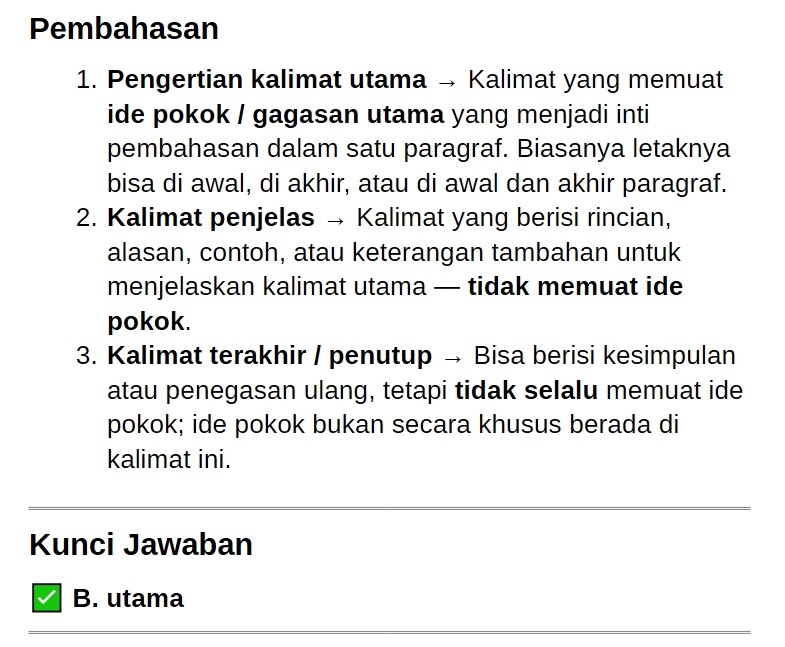 Pembahasan

1. Pengertian kalimat utama → Kalimat yang memuat ide pokok / gagasan utama yang menjadi inti pembahasan dalam satu paragraf. Biasanya letaknya bisa di awal, di akhir, atau di awal dan akhir paragraf.
2. Kalimat penjelas → Kalimat yang berisi rincian, alasan, contoh, atau keterangan tambahan untuk menjelaskan kalimat utama — tidak memuat ide pokok.
3. Kalimat terakhir / penutup → Bisa berisi kesimpulan atau penegasan ulang, tetapi tidak selalu memuat ide pokok; ide pokok bukan secara khusus berada di kalimat ini.

Kunci Jawaban

✅ B. utama